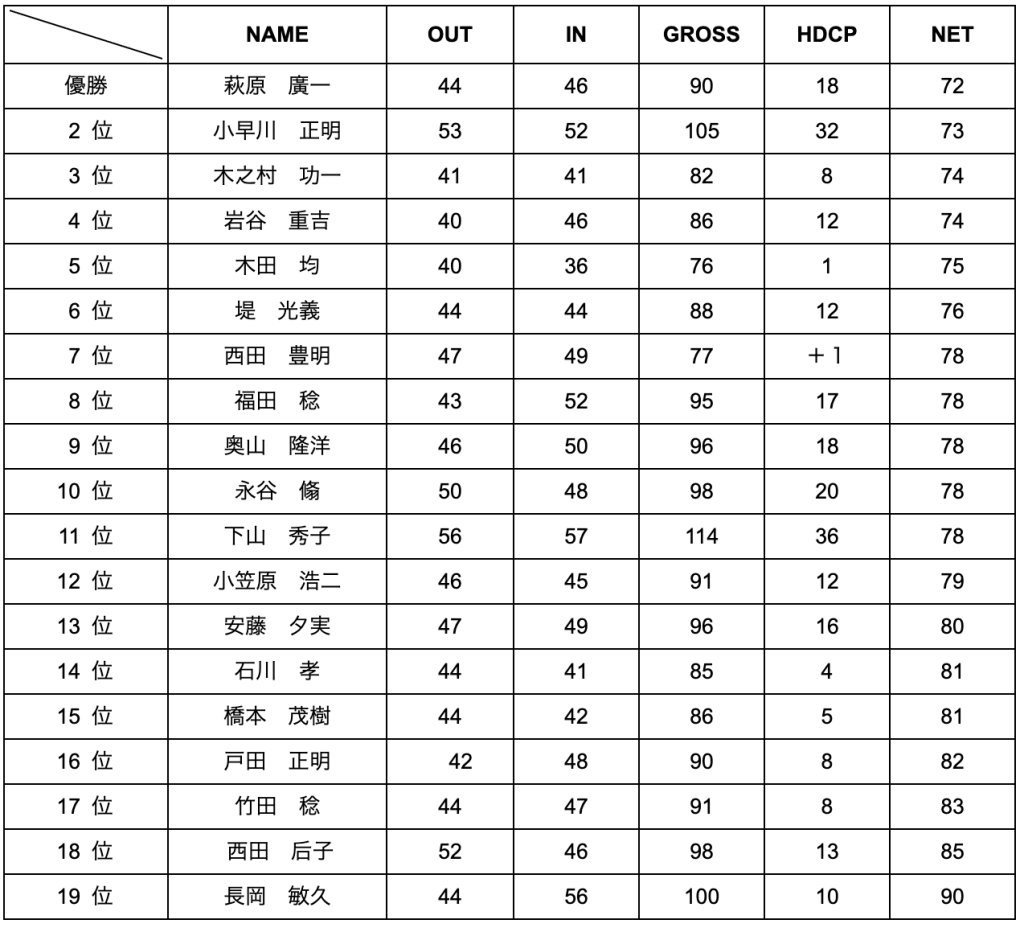 | | NAME | OUT | IN | GROSS | HDCP | NET |
|---|---|---|---|---|---|---|
| 優勝 | 萩原　廣一 | 44 | 46 | 90 | 18 | 72 |
| 2 位 | 小早川　正明 | 53 | 52 | 105 | 32 | 73 |
| 3 位 | 木之村　功一 | 41 | 41 | 82 | 8 | 74 |
| 4 位 | 岩谷　重吉 | 40 | 46 | 86 | 12 | 74 |
| 5 位 | 木田　均 | 40 | 36 | 76 | 1 | 75 |
| 6 位 | 堤　光義 | 44 | 44 | 88 | 12 | 76 |
| 7 位 | 西田　豊明 | 47 | 49 | 77 | ＋1 | 78 |
| 8 位 | 福田　稔 | 43 | 52 | 95 | 17 | 78 |
| 9 位 | 奥山　隆洋 | 46 | 50 | 96 | 18 | 78 |
| 10 位 | 永谷　脩 | 50 | 48 | 98 | 20 | 78 |
| 11 位 | 下山　秀子 | 56 | 57 | 114 | 36 | 78 |
| 12 位 | 小笠原　浩二 | 46 | 45 | 91 | 12 | 79 |
| 13 位 | 安藤　夕実 | 47 | 49 | 96 | 16 | 80 |
| 14 位 | 石川　孝 | 44 | 41 | 85 | 4 | 81 |
| 15 位 | 橋本　茂樹 | 44 | 42 | 86 | 5 | 81 |
| 16 位 | 戸田　正明 | 42 | 48 | 90 | 8 | 82 |
| 17 位 | 竹田　稔 | 44 | 47 | 91 | 8 | 83 |
| 18 位 | 西田　后子 | 52 | 46 | 98 | 13 | 85 |
| 19 位 | 長岡　敏久 | 44 | 56 | 100 | 10 | 90 |